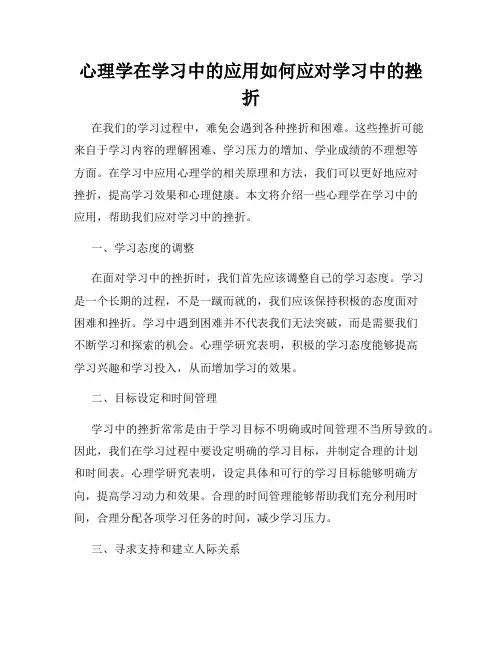 心理学在学习中的应用如何应对学习中的挫折

在我们的学习过程中，难免会遇到各种挫折和困难。这些挫折可能来自于学习内容的理解困难、学习压力的增加、学业成绩的不理想等方面。在学习中应用心理学的相关原理和方法，我们可以更好地应对挫折，提高学习效果和心理健康。本文将介绍一些心理学在学习中的应用，帮助我们应对学习中的挫折。

一、学习态度的调整

在面对学习中的挫折时，我们首先应该调整自己的学习态度。学习是一个长期的过程，不是一蹴而就的，我们应该保持积极的态度面对困难和挫折。学习中遇到困难并不代表我们无法突破，而是需要我们不断学习和探索的机会。心理学研究表明，积极的学习态度能够提高学习兴趣和学习投入，从而增加学习的效果。

二、目标设定和时间管理

学习中的挫折常常是由于学习目标不明确或时间管理不当所导致的。因此，我们在学习过程中要设定明确的学习目标，并制定合理的计划和时间表。心理学研究表明，设定具体和可行的学习目标能够明确方向，提高学习动力和效果。合理的时间管理能够帮助我们充分利用时间，合理分配各项学习任务的时间，减少学习压力。

三、寻求支持和建立人际关系